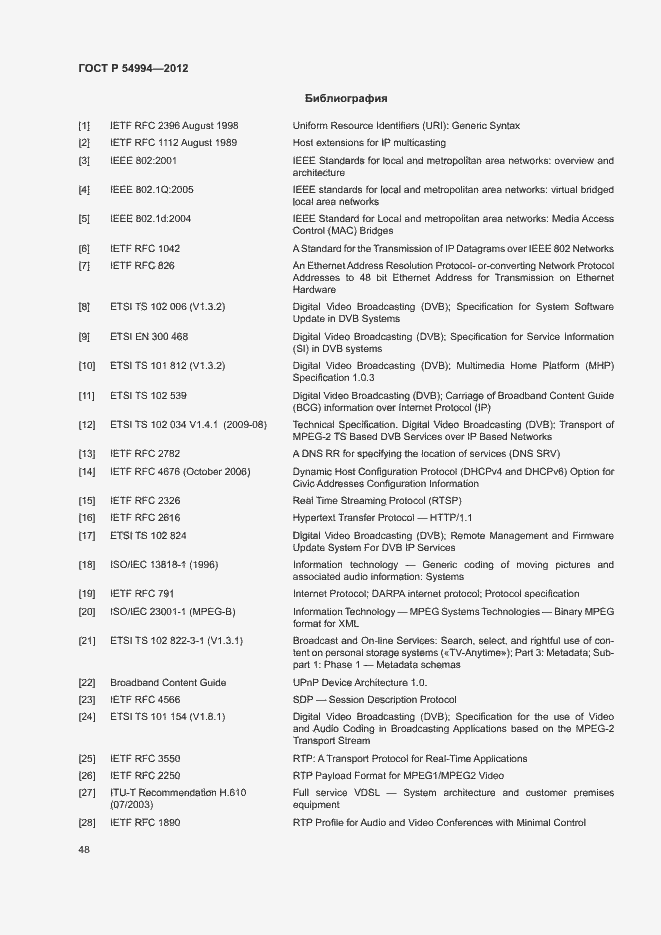 ГОСТ Р 54994—2012

Библиография

| | | |
|---|---|---|
| [1] | IETF RFC 2396 August 1998 | Uniform Resource Identifiers (URI): Generic Syntax |
| [2] | IETF RFC 1112 August 1989 | Host extensions for IP multicasting |
| [3] | IEEE 802:2001 | IEEE Standards for local and metropolitan area networks: overview and architecture |
| [4] | IEEE 802.1Q:2005 | IEEE standards for local and metropolitan area networks: virtual bridged local area networks |
| [5] | IEEE 802.1d:2004 | IEEE Standard for Local and metropolitan area networks: Media Access Control (MAC) Bridges |
| [6] | IETF RFC 1042 | A Standard for the Transmission of IP Datagrams over IEEE 802 Networks |
| [7] | IETF RFC 826 | An Ethernet Address Resolution Protocol- or-converting Network Protocol Addresses to 48 bit Ethernet Address for Transmission on Ethernet Hardware |
| [8] | ETSI TS 102 006 (V1.3.2) | Digital Video Broadcasting (DVB); Specification for System Software Update in DVB Systems |
| [9] | ETSI EN 300 468 | Digital Video Broadcasting (DVB); Specification for Service Information (SI) in DVB systems |
| [10] | ETSI TS 101 812 (V1.3.2) | Digital Video Broadcasting (DVB); Multimedia Home Platform (MHP) Specification 1.0.3 |
| [11] | ETSI TS 102 539 | Digital Video Broadcasting (DVB); Carriage of Broadband Content Guide (BCG) information over Internet Protocol (IP) |
| [12] | ETSI TS 102 034 V1.4.1 (2009-08) | Technical Specification. Digital Video Broadcasting (DVB); Transport of MPEG-2 TS Based DVB Services over IP Based Networks |
| [13] | IETF RFC 2782 | A DNS RR for specifying the location of services (DNS SRV) |
| [14] | IETF RFC 4676 (October 2006) | Dynamic Host Configuration Protocol (DHCPv4 and DHCPv6) Option for Civic Addresses Configuration Information |
| [15] | IETF RFC 2326 | Real Time Streaming Protocol (RTSP) |
| [16] | IETF RFC 2616 | Hypertext Transfer Protocol — HTTP/1.1 |
| [17] | ETSI TS 102 824 | Digital Video Broadcasting (DVB); Remote Management and Firmware Update System For DVB IP Services |
| [18] | ISO/IEC 13818-1 (1996) | Information technology — Generic coding of moving pictures and associated audio information: Systems |
| [19] | IETF RFC 791 | Internet Protocol; DARPA internet protocol; Protocol specification |
| [20] | ISO/IEC 23001-1 (MPEG-B) | Information Technology — MPEG Systems Technologies — Binary MPEG format for XML |
| [21] | ETSI TS 102 822-3-1 (V1.3.1) | Broadcast and On-line Services: Search, select, and rightful use of content on personal storage systems («TV-Anytime»); Part 3: Metadata; Subpart 1: Phase 1 — Metadata schemas |
| [22] | Broadband Content Guide | UPnP Device Architecture 1.0. |
| [23] | IETF RFC 4566 | SDP — Session Description Protocol |
| [24] | ETSI TS 101 154 (V1.8.1) | Digital Video Broadcasting (DVB); Specification for the use of Video and Audio Coding in Broadcasting Applications based on the MPEG-2 Transport Stream |
| [25] | IETF RFC 3550 | RTP: A Transport Protocol for Real-Time Applications |
| [26] | IETF RFC 2250 | RTP Payload Format for MPEG1/MPEG2 Video |
| [27] | ITU-T Recommendation H.610 (07/2003) | Full service VDSL — System architecture and customer premises equipment |
| [28] | IETF RFC 1890 | RTP Profile for Audio and Video Conferences with Minimal Control |

48